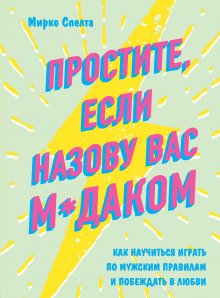 Мирко Спелта

ПРОСТИТЕ, ЕСЛИ НАЗОВУ ВАС М*ДАКОМ

КАК НАУЧИТЬСЯ ИГРАТЬ ПО МУЖСКИМ ПРАВИЛАМ И ПОБЕЖДАТЬ В ЛЮБВИ